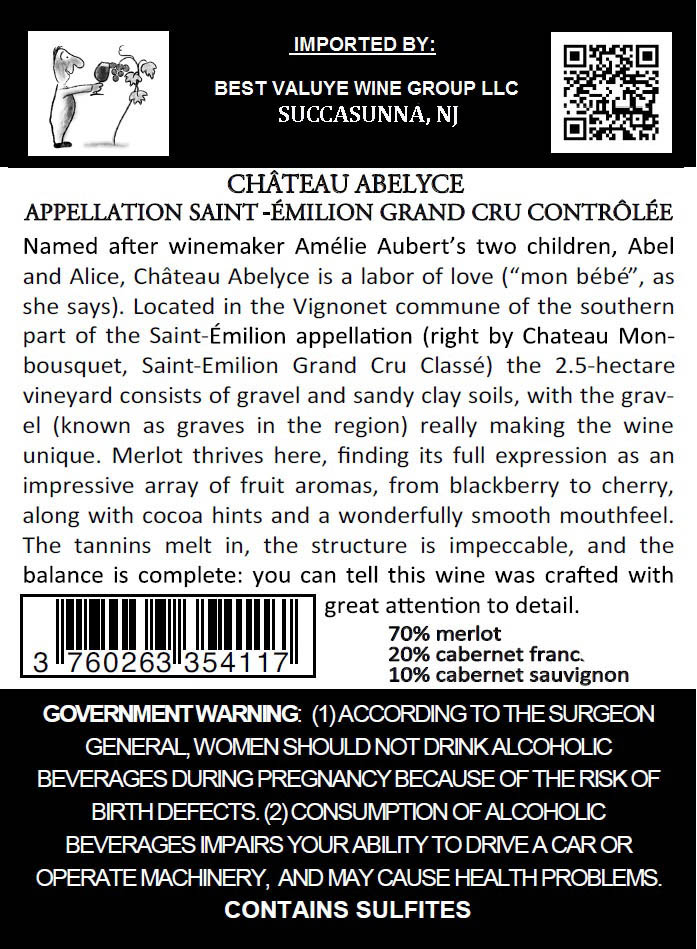 IMPORTED BY:

BEST VALUYE WINE GROUP LLC
SUCCASUNNA, NJ

CHÂTEAU ABELYCE
APPELLATION SAINT -ÉMILION GRAND CRU CONTRÔLÉE

Named after winemaker Amélie Aubert's two children, Abel and Alice, Château Abelyce is a labor of love ("mon bébé", as she says). Located in the Vignonet commune of the southern part of the Saint-Émilion appellation (right by Chateau Monbousquet, Saint-Emilion Grand Cru Classé) the 2.5-hectare vineyard consists of gravel and sandy clay soils, with the gravel (known as graves in the region) really making the wine unique. Merlot thrives here, finding its full expression as an impressive array of fruit aromas, from blackberry to cherry, along with cocoa hints and a wonderfully smooth mouthfeel. The tannins melt in, the structure is impeccable, and the balance is complete: you can tell this wine was crafted with great attention to detail.

3 760263 354117

70% merlot
20% cabernet franc.
10% cabernet sauvignon

GOVERNMENT WARNING: (1) ACCORDING TO THE SURGEON GENERAL, WOMEN SHOULD NOT DRINK ALCOHOLIC BEVERAGES DURING PREGNANCY BECAUSE OF THE RISK OF BIRTH DEFECTS. (2) CONSUMPTION OF ALCOHOLIC BEVERAGES IMPAIRS YOUR ABILITY TO DRIVE A CAR OR OPERATE MACHINERY, AND MAY CAUSE HEALTH PROBLEMS.
CONTAINS SULFITES